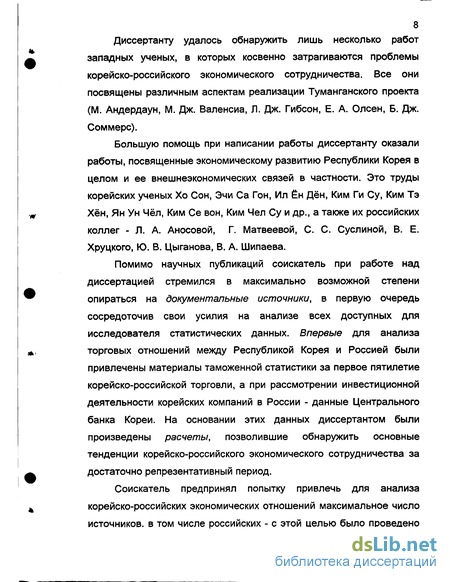 8

Диссертанту удалось обнаружить лишь несколько работ западных ученых, в которых косвенно затрагиваются проблемы корейско-российского экономического сотрудничества. Все они посвящены различным аспектам реализации Туманганского проекта (М. Андердаун, М. Дж. Валенсиа, Л. Дж. Гибсон, Е. А. Олсен, Б. Дж. Соммерс).

Большую помощь при написании работы диссертанту оказали работы, посвященные экономическому развитию Республики Корея в целом и ее внешнеэкономических связей в частности. Это труды корейских ученых Хо Сон, Эчи Са Гон, Ил Ён Дён, Ким Ги Су, Ким Тэ Хён, Ян Ун Чёл, Ким Се вон, Ким Чел Су и др., а также их российских коллег - Л. А. Аносовой, Г. Матвеевой, С. С. Суслиной, В. Е. Хруцкого, Ю. В. Цыганова, В. А. Шипаева.

Помимо научных публикаций соискатель при работе над диссертацией стремился в максимально возможной степени опираться на документальные источники, в первую очередь сосредоточив свои усилия на анализе всех доступных для исследователя статистических данных. Впервые для анализа торговых отношений между Республикой Корея и Россией были привлечены материалы таможенной статистики за первое пятилетие корейско-российской торговли, а при рассмотрении инвестиционной деятельности корейских компаний в России - данные Центрального банка Кореи. На основании этих данных диссертантом были произведены расчеты, позволившие обнаружить основные тенденции корейско-российского экономического сотрудничества за достаточно репрезентативный период.

Соискатель предпринял попытку привлечь для анализа корейско-российских экономических отношений максимальное число источников. в том числе российских - с этой целью было проведено

dsLib.net
библиотека диссертаций